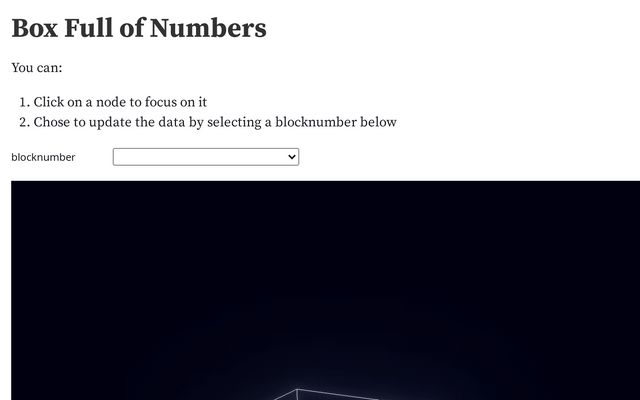 Box Full of Numbers

You can:

1. Click on a node to focus on it
2. Chose to update the data by selecting a blocknumber below

blocknumber